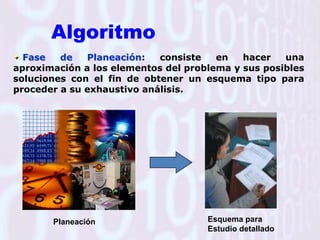 Algoritmo

Fase de Planeación: consiste en hacer una aproximación a los elementos del problema y sus posibles soluciones con el fin de obtener un esquema tipo para proceder a su exhaustivo análisis.

Planeación

Esquema para
Estudio detallado